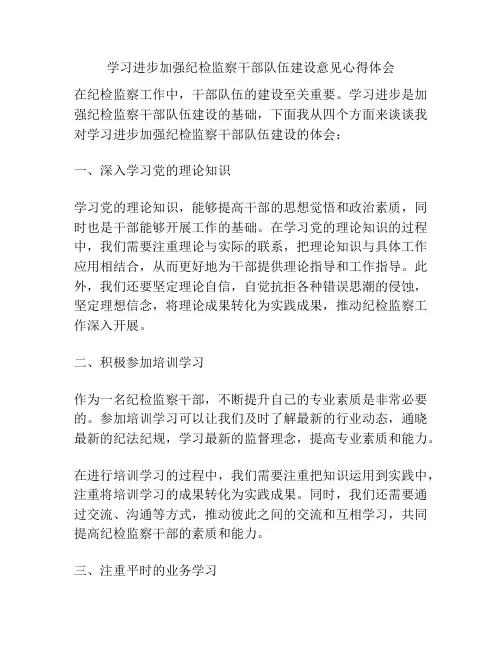 学习进步加强纪检监察干部队伍建设意见心得体会

在纪检监察工作中，干部队伍的建设至关重要。学习进步是加强纪检监察干部队伍建设的基础，下面我从四个方面来谈谈我对学习进步加强纪检监察干部队伍建设的体会：

一、深入学习党的理论知识

学习党的理论知识，能够提高干部的思想觉悟和政治素质，同时也是干部能够开展工作的基础。在学习党的理论知识的过程中，我们需要注重理论与实际的联系，把理论知识与具体工作应用相结合，从而更好地为干部提供理论指导和工作指导。此外，我们还要坚定理论自信，自觉抗拒各种错误思潮的侵蚀，坚定理想信念，将理论成果转化为实践成果，推动纪检监察工作深入开展。

二、积极参加培训学习

作为一名纪检监察干部，不断提升自己的专业素质是非常必要的。参加培训学习可以让我们及时了解最新的行业动态，通晓最新的纪法纪规，学习最新的监督理念，提高专业素质和能力。

在进行培训学习的过程中，我们需要注重把知识运用到实践中，注重将培训学习的成果转化为实践成果。同时，我们还需要通过交流、沟通等方式，推动彼此之间的交流和互相学习，共同提高纪检监察干部的素质和能力。

三、注重平时的业务学习